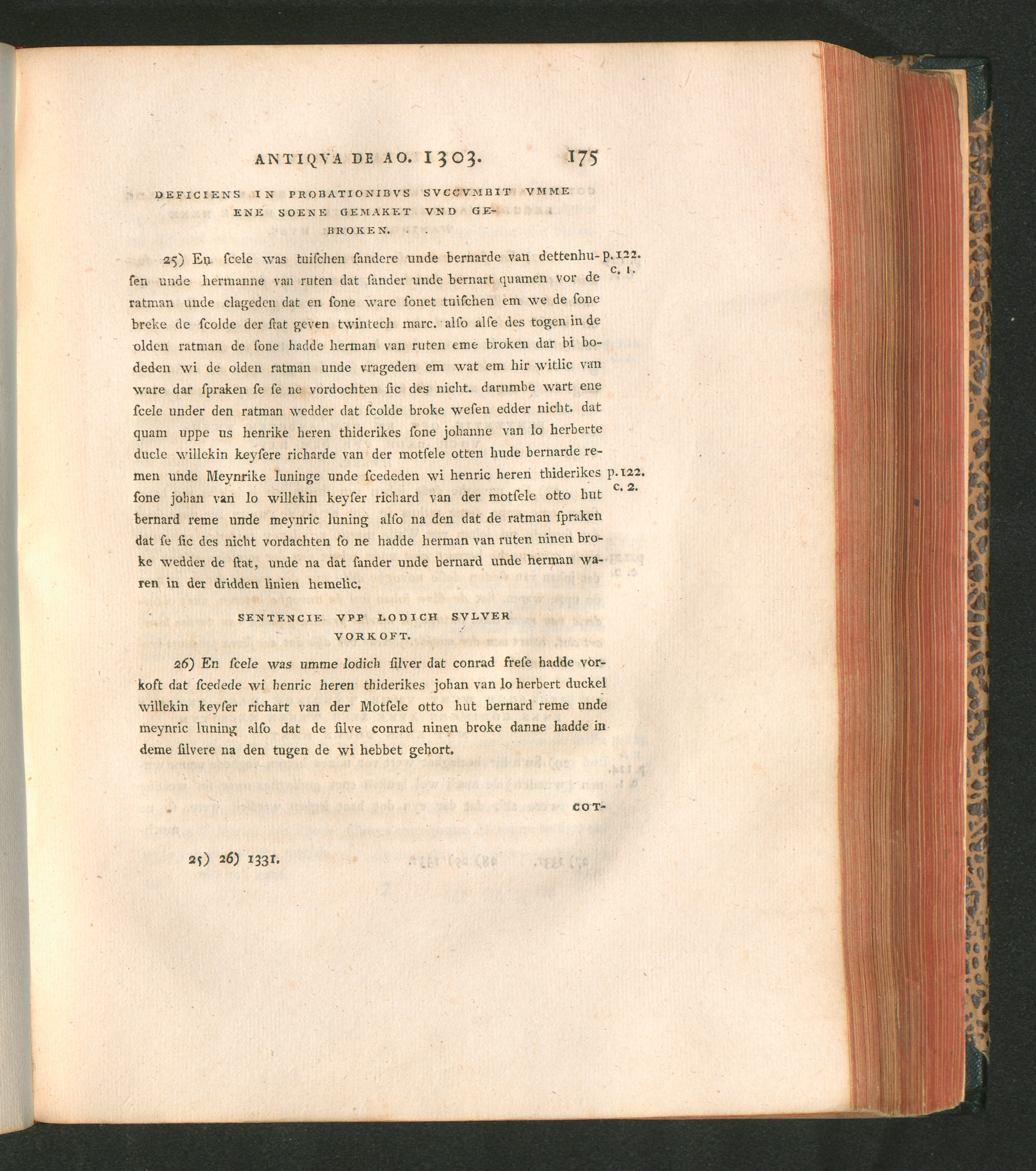 ANTIQVA DE AO. 1303. 175

DEFICIENS IN PROBATIONIBVS SVCCVMBIT VMME ENE SOENE GEMAKET VND GEBROKEN.

25) En scele was tuischen sandere unde bernarde van dettenhusen unde hermanne van ruten dat sander unde bernart quamen vor de ratman unde clageden dat en sone ware sonet tuischen em we de sone breke de scolde der stat geven twintech marc. also alse des togen in de olden ratman de sone hadde herman van ruten eme broken dar bi bodeden wi de olden ratman unde vrageden em wat em hir witlic van ware dar spraken se se ne vordochten sic des nicht. darumbe wart ene scele under den ratman wedder dat scolde broke wesen edder nicht. dat quam uppe us henrike heren thiderikes sone johanne van lo herberte ducle willekin keysere richarde van der motsele otten hude bernarde remen unde Meynrike luninge unde scededen wi henric heren thiderikes sone johan van lo willekin keyser richard van der motsele otto hut bernard reme unde meynric luning also na den dat de ratman spraken dat se sic des nicht vordachten so ne hadde herman van ruten ninen broke wedder de stat, unde na dat sander unde bernard unde herman waren in der dridden linien hemelic.

p. 122. c. 1.

p. 122. c. 2.

SENTENCIE VPP LODICH SVLVER VORKOFT.

26) En scele was umme lodich silver dat conrad frese hadde vorkoft dat scedede wi henric heren thiderikes johan van lo herbert duckel willekin keyser richart van der Motsele otto hut bernard reme unde meynric luning also dat de silve conrad ninen broke danne hadde in deme silvere na den tugen de wi hebbet gehort.

COT-

25) 26) 1331.